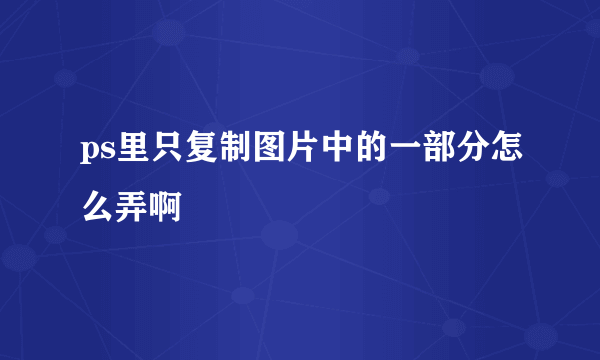 ps里只复制图片中的一部分怎么弄啊